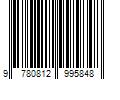 9 780812 995848